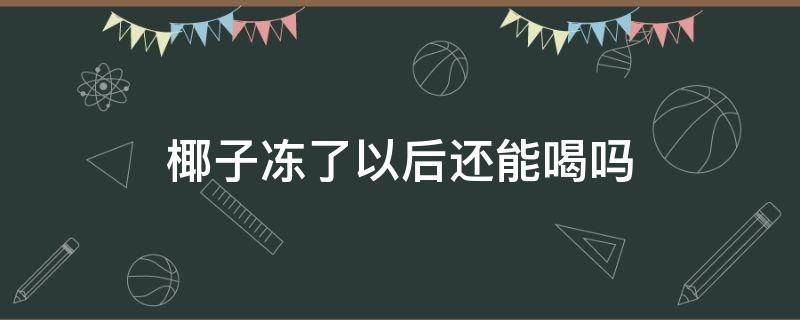 椰子冻了以后还能喝吗